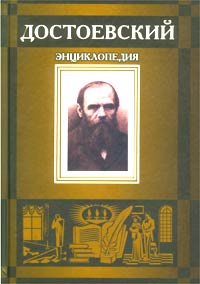 ДОСТОЕВСКИЙ

ЭНЦИКЛОПЕДИЯ